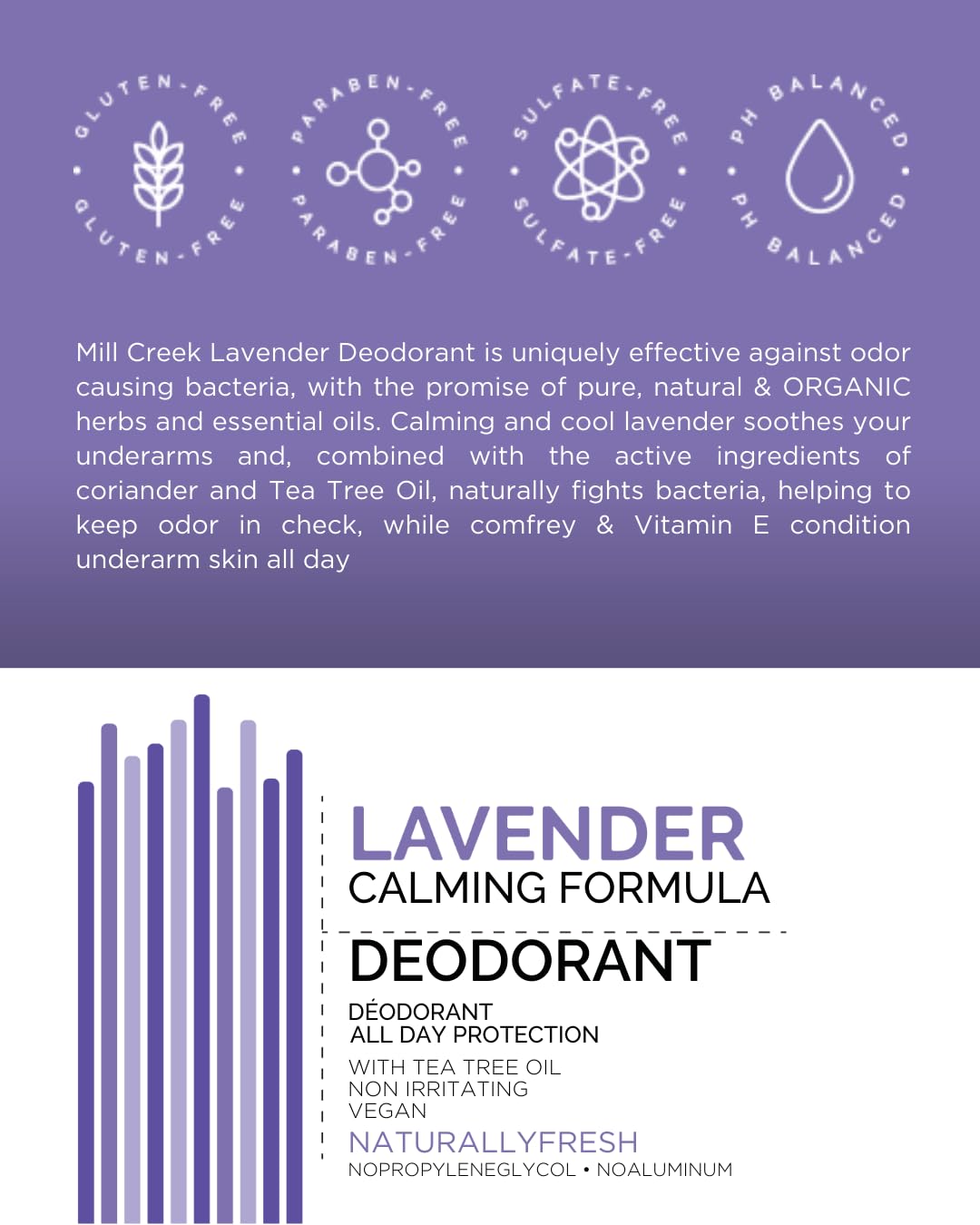 GLUTEN-FREE • GLUTEN-FREE •

PARABEN-FREE • PARABEN-FREE •

SULFATE-FREE • SULFATE-FREE •

PH BALANCED • PH BALANCED •

Mill Creek Lavender Deodorant is uniquely effective against odor causing bacteria, with the promise of pure, natural & ORGANIC herbs and essential oils. Calming and cool lavender soothes your underarms and, combined with the active ingredients of coriander and Tea Tree Oil, naturally fights bacteria, helping to keep odor in check, while comfrey & Vitamin E condition underarm skin all day

LAVENDER
CALMING FORMULA

DEODORANT
DÉODORANT
ALL DAY PROTECTION

WITH TEA TREE OIL
NON IRRITATING
VEGAN

NATURALLYFRESH
NOPROPYLENEGLYCOL • NOALUMINUM